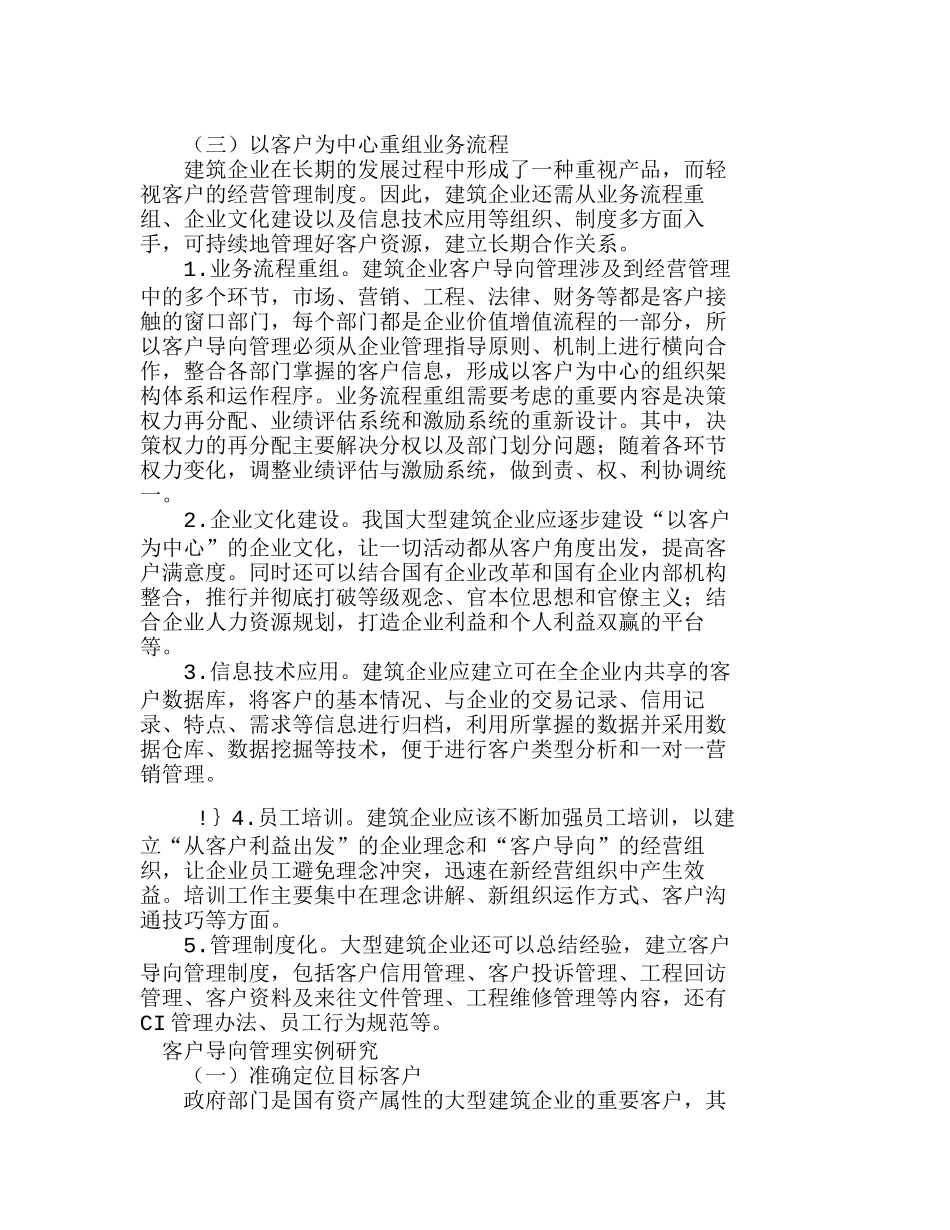 （三）以客户为中心重组业务流程

建筑企业在长期的发展过程中形成了一种重视产品，而轻视客户的经营管理制度。因此，建筑企业还需从业务流程重组、企业文化建设以及信息技术应用等组织、制度多方面入手，可持续地管理好客户资源，建立长期合作关系。

1.业务流程重组。建筑企业客户导向管理涉及到经营管理中的多个环节，市场、营销、工程、法律、财务等都是客户接触的窗口部门，每个部门都是企业价值增值流程的一部分，所以客户导向管理必须从企业管理指导原则、机制上进行横向合作，整合各部门掌握的客户信息，形成以客户为中心的组织架构体系和运作程序。业务流程重组需要考虑的重要内容是决策权力再分配、业绩评估系统和激励系统的重新设计。其中，决策权力的再分配主要解决分权以及部门划分问题；随着各环节权力变化，调整业绩评估与激励系统，做到责、权、利协调统一。

2.企业文化建设。我国大型建筑企业应逐步建设“以客户为中心”的企业文化，让一切活动都从客户角度出发，提高客户满意度。同时还可以结合国有企业改革和国有企业内部机构整合，推行并彻底打破等级观念、官本位思想和官僚主义；结合企业人力资源规划，打造企业利益和个人利益双赢的平台等。

3.信息技术应用。建筑企业应建立可在全企业内共享的客户数据库，将客户的基本情况、与企业的交易记录、信用记录、特点、需求等信息进行归档，利用所掌握的数据并采用数据仓库、数据挖掘等技术，便于进行客户类型分析和一对一营销管理。

!｝4.员工培训。建筑企业应该不断加强员工培训，以建立“从客户利益出发”的企业理念和“客户导向”的经营组织，让企业员工避免理念冲突，迅速在新经营组织中产生效益。培训工作主要集中在理念讲解、新组织运作方式、客户沟通技巧等方面。

5.管理制度化。大型建筑企业还可以总结经验，建立客户导向管理制度，包括客户信用管理、客户投诉管理、工程回访管理、客户资料及来往文件管理、工程维修管理等内容，还有CI管理办法、员工行为规范等。

客户导向管理实例研究

（一）准确定位目标客户

政府部门是国有资产属性的大型建筑企业的重要客户，其